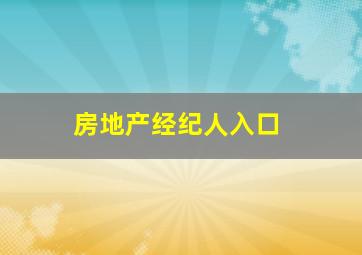 房地产经纪人入口